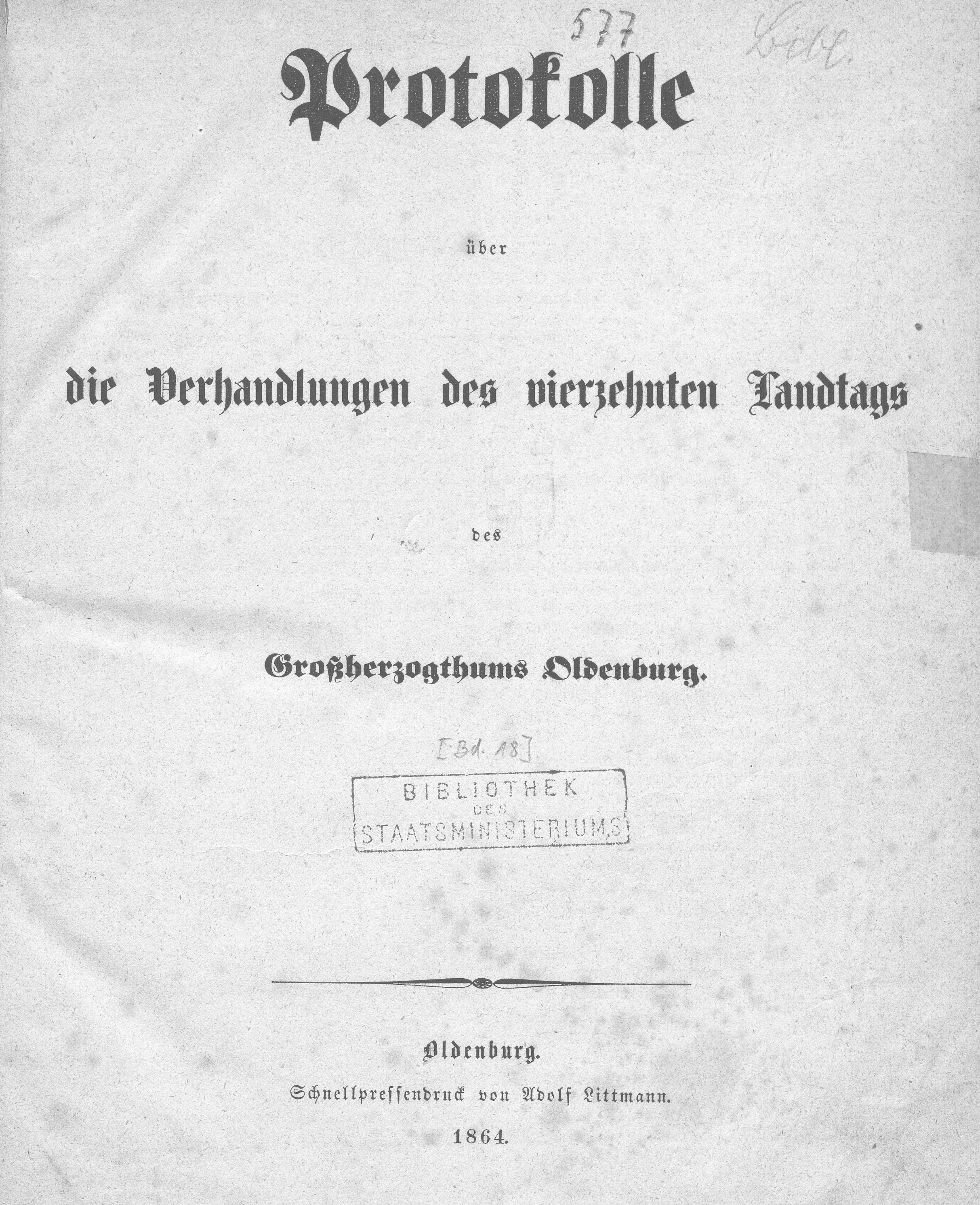 577

Bibl.

Protokolle

über

die Verhandlungen des vierzehnten Landtags

des

Großherzogthums Oldenburg.

[Bd. 18]

BIBLIOTHEK DES STAATSMINISTERIUMS

Oldenburg.

Schnellpressendruck von Adolf Littmann.

1864.